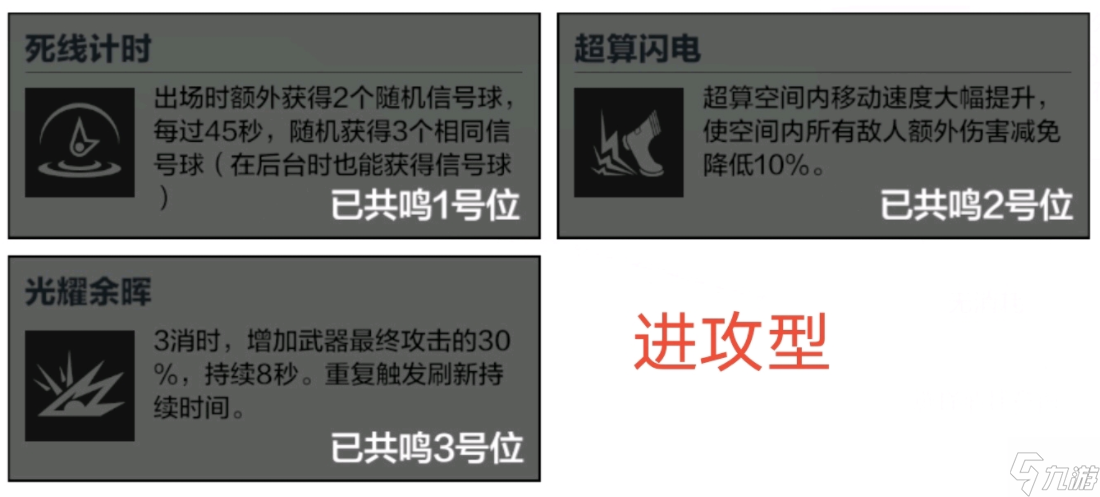 死线计时

出场时额外获得2个随机信号球，每过45秒，随机获得3个相同信号球（在后台时也能获得信号球）

已共鸣1号位

超算闪电

超算空间内移动速度大幅提升，使空间内所有敌人额外伤害减免降低10%。

已共鸣2号位

光耀余晖

3消时，增加武器最终攻击的30%，持续8秒。重复触发刷新持续时间。

已共鸣3号位

进攻型

九游